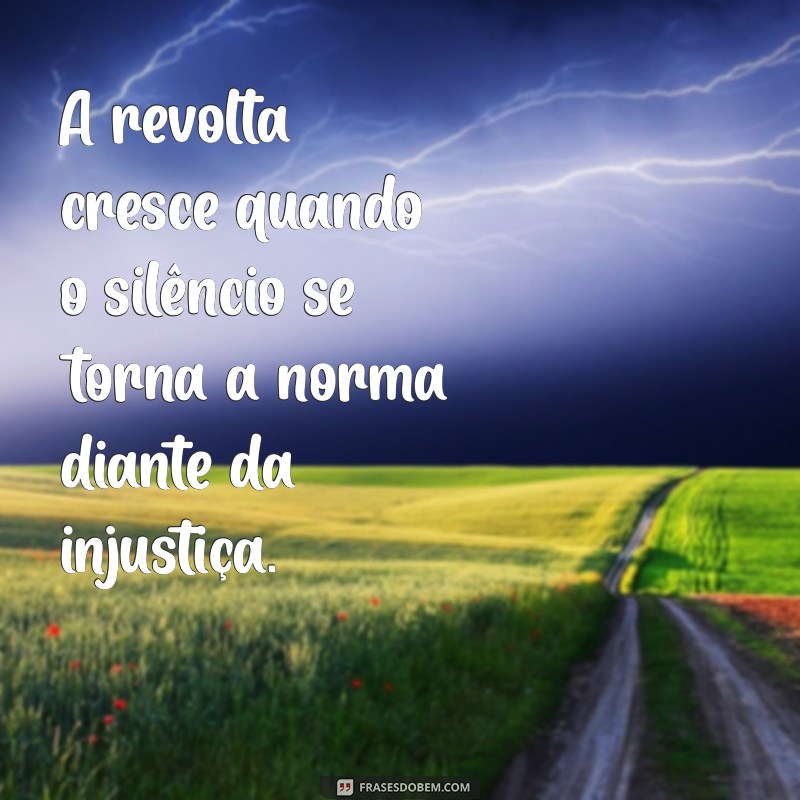 A revolta cresce quando o silêncio se torna a norma diante da injustiça.

FRASESDOBEM.COM